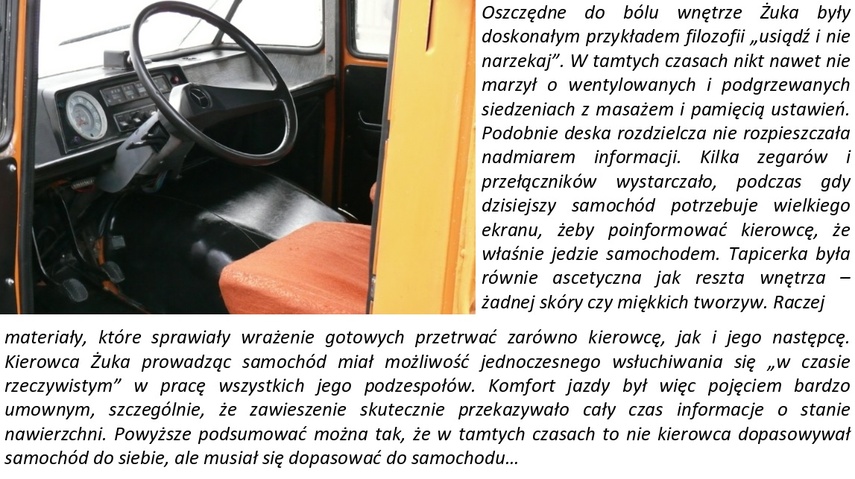 Oszczędne do bólu wnętrze Żuka były doskonałym przykładem filozofii „usiądź i nie narzekaj”. W tamtych czasach nikt nawet nie marzył o wentylowanych i podgrzewanych siedzeniach z masażem i pamięcią ustawień. Podobnie deska rozdzielcza nie rozpieszczała nadmiarem informacji. Kilka zegarów i przełączników wystarczało, podczas gdy dzisiejszy samochód potrzebuje wielkiego ekranu, żeby poinformować kierowcę, że właśnie jedzie samochodem. Tapicerka była równie ascetyczna jak reszta wnętrza – żadnej skóry czy miękkich tworzyw. Raczej materiały, które sprawiały wrażenie gotowych przetrwać zarówno kierowcę, jak i jego następcę. Kierowca Żuka prowadząc samochód miał możliwość jednoczesnego wsłuchiwania się „w czasie rzeczywistym” w pracę wszystkich jego podzespołów. Komfort jazdy był więc pojęciem bardzo umownym, szczególnie, że zawieszenie skutecznie przekazywało cały czas informacje o stanie nawierzchni. Powyższe podsumować można tak, że w tamtych czasach to nie kierowca dopasowywał samochód do siebie, ale musiał się dopasować do samochodu…